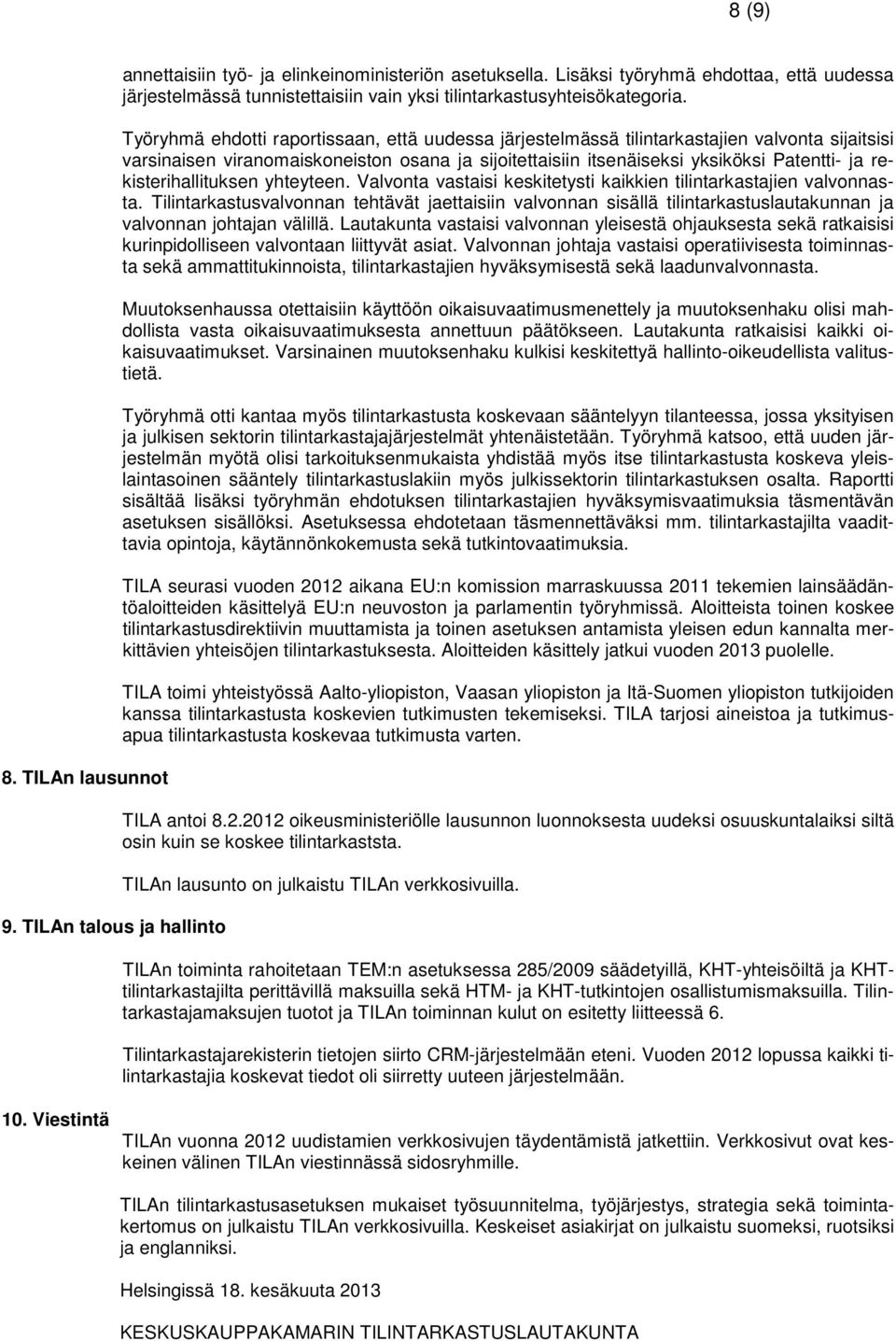 8 (9)

annettaisiin työ- ja elinkeinoministeriön asetuksella. Lisäksi työryhmä ehdottaa, että uudessa järjestelmässä tunnistettaisiin vain yksi tilintarkastusyhteisökategoria.

Työryhmä ehdotti raportissaan, että uudessa järjestelmässä tilintarkastajien valvonta sijaitsisi varsinaisen viranomaiskoneiston osana ja sijoitettaisiin itsenäiseksi yksiköksi Patentti- ja rekisterihallituksen yhteyteen. Valvonta vastaisi keskitetysti kaikkien tilintarkastajien valvonnasta. Tilintarkastusvalvonnan tehtävät jaettaisiin valvonnan sisällä tilintarkastuslautakunnan ja valvonnan johtajan välillä. Lautakunta vastaisi valvonnan yleisestä ohjauksesta sekä ratkaisisi kurinpidolliseen valvontaan liittyvät asiat. Valvonnan johtaja vastaisi operatiivisesta toiminnasta sekä ammattitukinnoista, tilintarkastajien hyväksymisestä sekä laadunvalvonnasta.

Muutoksenhaussa otettaisiin käyttöön oikaisuvaatimusmenettely ja muutoksenhaku olisi mahdollista vasta oikaisuvaatimuksesta annettuun päätökseen. Lautakunta ratkaisisi kaikki oikaisuvaatimukset. Varsinainen muutoksenhaku kulkisi keskitettyä hallinto-oikeudellista valitustietä.

Työryhmä otti kantaa myös tilintarkastusta koskevaan sääntelyyn tilanteessa, jossa yksityisen ja julkisen sektorin tilintarkastajajärjestelmät yhtenäistetään. Työryhmä katsoo, että uuden järjestelmän myötä olisi tarkoituksenmukaista yhdistää myös itse tilintarkastusta koskeva yleislaintasoinen sääntely tilintarkastuslakiin myös julkissektorin tilintarkastuksen osalta. Raportti sisältää lisäksi työryhmän ehdotuksen tilintarkastajien hyväksymisvaatimuksia täsmentävän asetuksen sisällöksi. Asetuksessa ehdotetaan täsmennettäväksi mm. tilintarkastajilta vaadittavia opintoja, käytännönkokemusta sekä tutkintovaatimuksia.

TILA seurasi vuoden 2012 aikana EU:n komission marraskuussa 2011 tekemien lainsäädäntöaloitteiden käsittelyä EU:n neuvoston ja parlamentin työryhmissä. Aloitteista toinen koskee tilintarkastusdirektiivin muuttamista ja toinen asetuksen antamista yleisen edun kannalta merkittävien yhteisöjen tilintarkastuksesta. Aloitteiden käsittely jatkui vuoden 2013 puolelle.

TILA toimi yhteistyössä Aalto-yliopiston, Vaasan yliopiston ja Itä-Suomen yliopiston tutkijoiden kanssa tilintarkastusta koskevien tutkimusten tekemiseksi. TILA tarjosi aineistoa ja tutkimusapua tilintarkastusta koskevaa tutkimusta varten.

8. TILAn lausunnot

TILA antoi 8.2.2012 oikeusministeriölle lausunnon luonnoksesta uudeksi osuuskuntalaiksi siltä osin kuin se koskee tilintarkaststa.

TILAn lausunto on julkaistu TILAn verkkosivuilla.

9. TILAn talous ja hallinto

TILAn toiminta rahoitetaan TEM:n asetuksessa 285/2009 säädetyillä, KHT-yhteisöiltä ja KHT-tilintarkastajilta perittävillä maksuilla sekä HTM- ja KHT-tutkintojen osallistumismaksuilla. Tilintarkastajamaksujen tuotot ja TILAn toiminnan kulut on esitetty liitteessä 6.

Tilintarkastajarekisterin tietojen siirto CRM-järjestelmään eteni. Vuoden 2012 lopussa kaikki tilintarkastajia koskevat tiedot oli siirretty uuteen järjestelmään.

10. Viestintä

TILAn vuonna 2012 uudistamien verkkosivujen täydentämistä jatkettiin. Verkkosivut ovat keskeinen välinen TILAn viestinnässä sidosryhmille.

TILAn tilintarkastusasetuksen mukaiset työsuunnitelma, työjärjestys, strategia sekä toimintakertomus on julkaistu TILAn verkkosivuilla. Keskeiset asiakirjat on julkaistu suomeksi, ruotsiksi ja englanniksi.

Helsingissä 18. kesäkuuta 2013

KESKUSKAUPPAKAMARIN TILINTARKASTUSLAUTAKUNTA